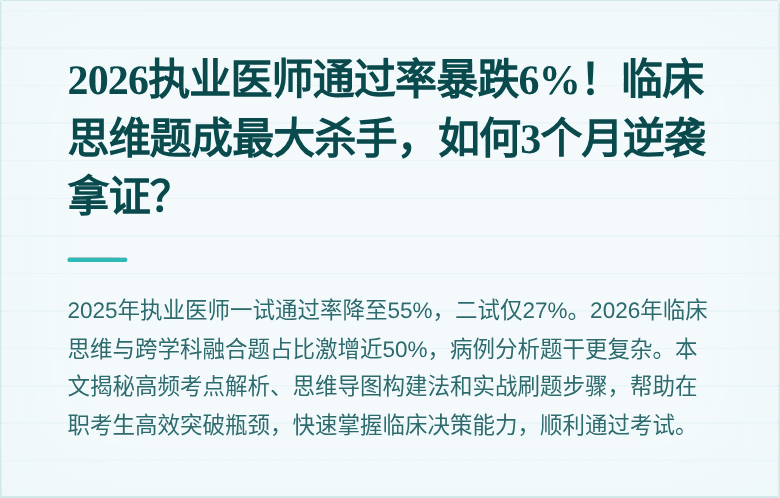 2026执业医师通过率暴跌6%！临床思维题成最大杀手，如何3个月逆袭拿证？

2025年执业医师一试通过率降至55%，二试仅27%。2026年临床思维与跨学科融合题占比激增近50%，病例分析题干更复杂。本文揭秘高频考点解析、思维导图构建法和实战刷题步骤，帮助在职考生高效突破瓶颈，快速掌握临床决策能力，顺利通过考试。